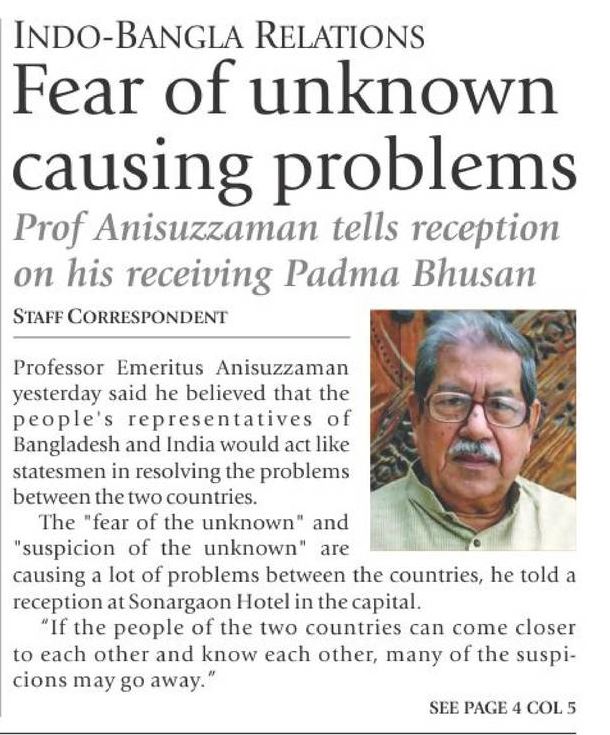 INDO-BANGLA RELATIONS

Fear of unknown causing problems

Prof Anisuzzaman tells reception on his receiving Padma Bhusan

STAFF CORRESPONDENT

Professor Emeritus Anisuzzaman yesterday said he believed that the people's representatives of Bangladesh and India would act like statesmen in resolving the problems between the two countries.

The "fear of the unknown" and "suspicion of the unknown" are causing a lot of problems between the countries, he told a reception at Sonargaon Hotel in the capital.

"If the people of the two countries can come closer to each other and know each other, many of the suspicions may go away."

SEE PAGE 4 COL 5